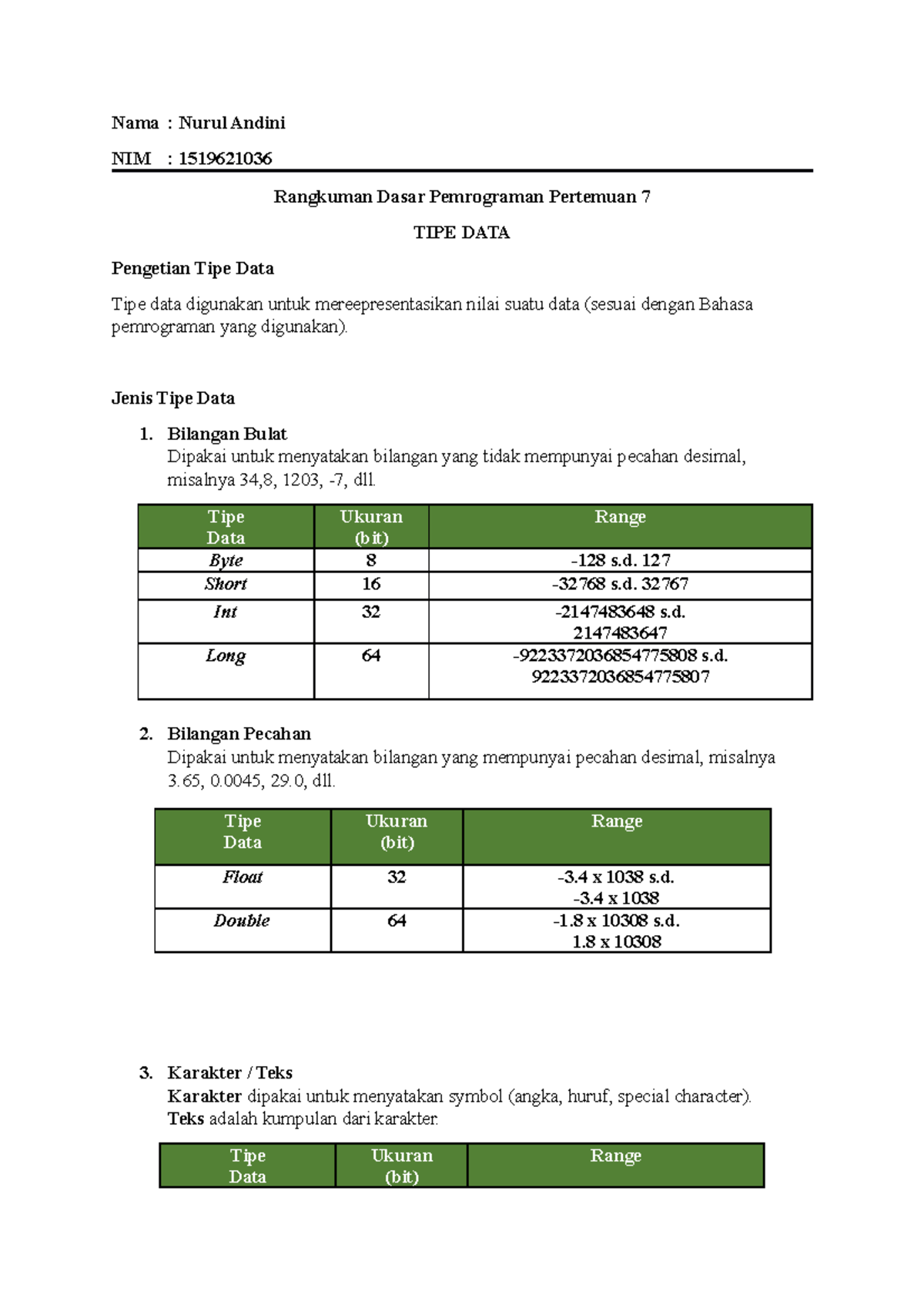 Nama : Nurul Andini

NIM : 1519621036

Rangkuman Dasar Pemrograman Pertemuan 7

TIPE DATA

Pengetian Tipe Data

Tipe data digunakan untuk mereepresentasikan nilai suatu data (sesuai dengan Bahasa pemrograman yang digunakan).

Jenis Tipe Data

1. Bilangan Bulat
Dipakai untuk menyatakan bilangan yang tidak mempunyai pecahan desimal, misalnya 34,8, 1203, -7, dll.

| Tipe Data | Ukuran (bit) | Range |
|---|---|---|
| Byte | 8 | -128 s.d. 127 |
| Short | 16 | -32768 s.d. 32767 |
| Int | 32 | -2147483648 s.d. 2147483647 |
| Long | 64 | -9223372036854775808 s.d. 9223372036854775807 |

2. Bilangan Pecahan
Dipakai untuk menyatakan bilangan yang mempunyai pecahan desimal, misalnya 3.65, 0.0045, 29.0, dll.

| Tipe Data | Ukuran (bit) | Range |
|---|---|---|
| Float | 32 | -3.4 x 1038 s.d. -3.4 x 1038 |
| Double | 64 | -1.8 x 10308 s.d. 1.8 x 10308 |

3. Karakter / Teks
Karakter dipakai untuk menyatakan symbol (angka, huruf, special character).
Teks adalah kumpulan dari karakter.

| Tipe Data | Ukuran (bit) | Range |
|---|---|---|